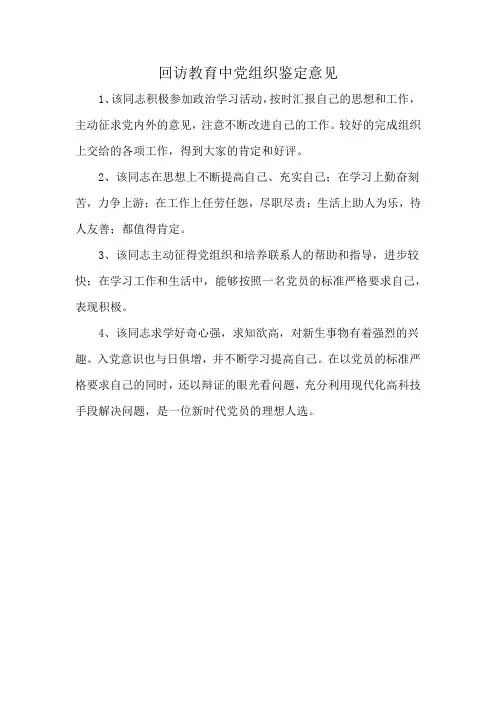 回访教育中党组织鉴定意见

1、该同志积极参加政治学习活动，按时汇报自己的思想和工作，主动征求党内外的意见，注意不断改进自己的工作。较好的完成组织上交给的各项工作，得到大家的肯定和好评。

2、该同志在思想上不断提高自己、充实自己；在学习上勤奋刻苦，力争上游；在工作上任劳任怨，尽职尽责；生活上助人为乐，待人友善；都值得肯定。

3、该同志主动征得党组织和培养联系人的帮助和指导，进步较快；在学习工作和生活中，能够按照一名党员的标准严格要求自己，表现积极。

4、该同志求学好奇心强，求知欲高，对新生事物有着强烈的兴趣。入党意识也与日俱增，并不断学习提高自己。在以党员的标准严格要求自己的同时，还以辩证的眼光看问题，充分利用现代化高科技手段解决问题，是一位新时代党员的理想人选。